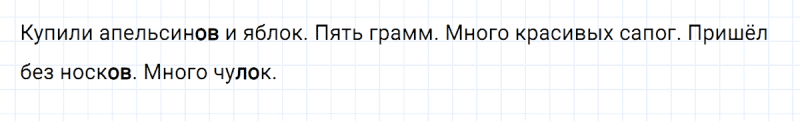 Купили апельсинов и яблок. Пять грамм. Много красивых сапог. Пришёл без носков. Много чулок.